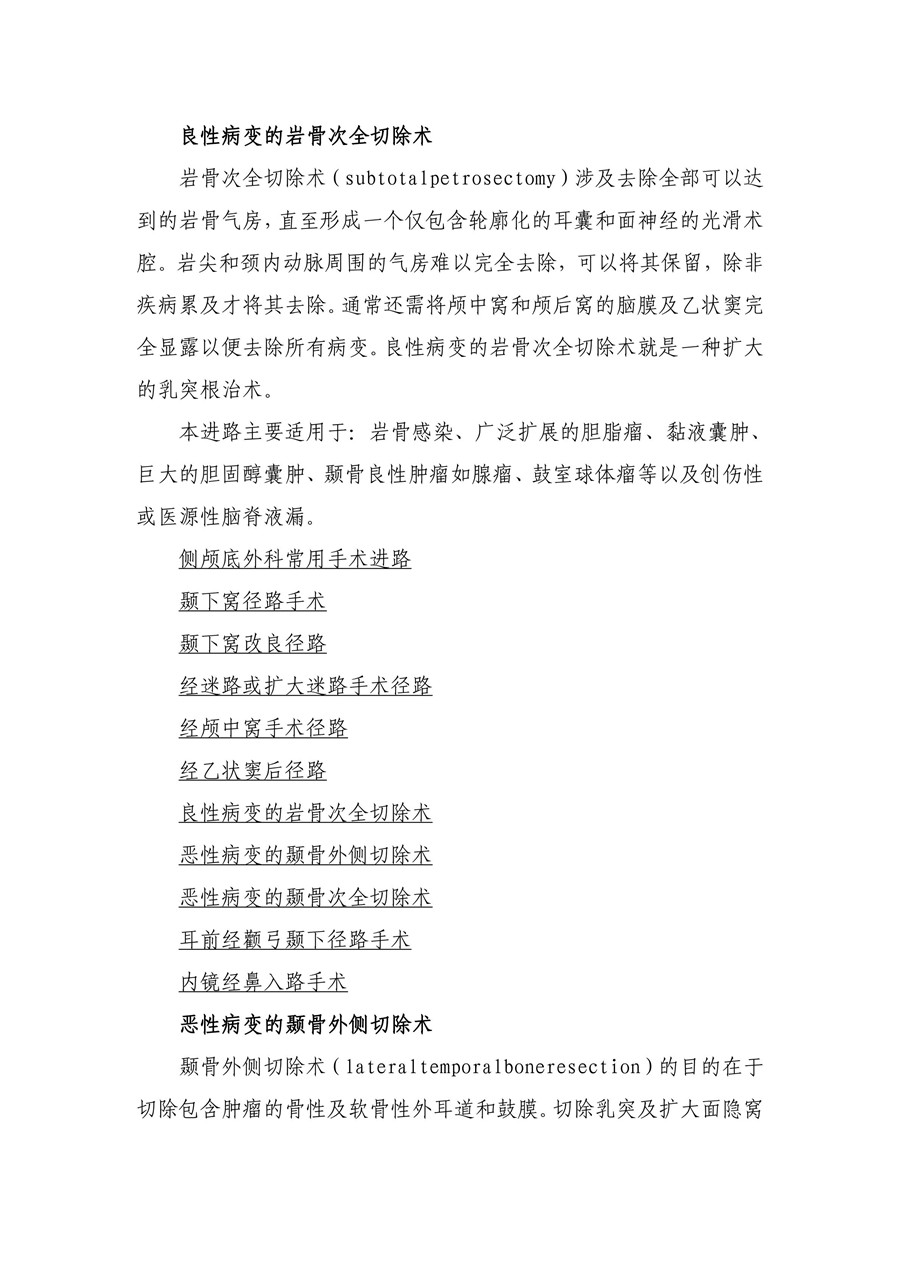 良性病变的岩骨次全切除术

岩骨次全切除术（subtotalpetrosectomy）涉及去除全部可以达到的岩骨气房，直至形成一个仅包含轮廓化的耳囊和面神经的光滑术腔。岩尖和颈内动脉周围的气房难以完全去除，可以将其保留，除非疾病累及才将其去除。通常还需将颅中窝和颅后窝的脑膜及乙状窦完全显露以便去除所有病变。良性病变的岩骨次全切除术就是一种扩大的乳突根治术。

本进路主要适用于：岩骨感染、广泛扩展的胆脂瘤、黏液囊肿、巨大的胆固醇囊肿、颞骨良性肿瘤如腺瘤、鼓室球体瘤等以及创伤性或医源性脑脊液漏。

侧颅底外科常用手术进路

颞下窝径路手术

颞下窝改良径路

经迷路或扩大迷路手术径路

经颅中窝手术径路

经乙状窦后径路

良性病变的岩骨次全切除术

恶性病变的颞骨外侧切除术

恶性病变的颞骨次全切除术

耳前经颧弓颞下径路手术

内镜经鼻入路手术

恶性病变的颞骨外侧切除术

颞骨外侧切除术（lateraltemporalboneresection）的目的在于切除包含肿瘤的骨性及软骨性外耳道和鼓膜。切除乳突及扩大面隐窝